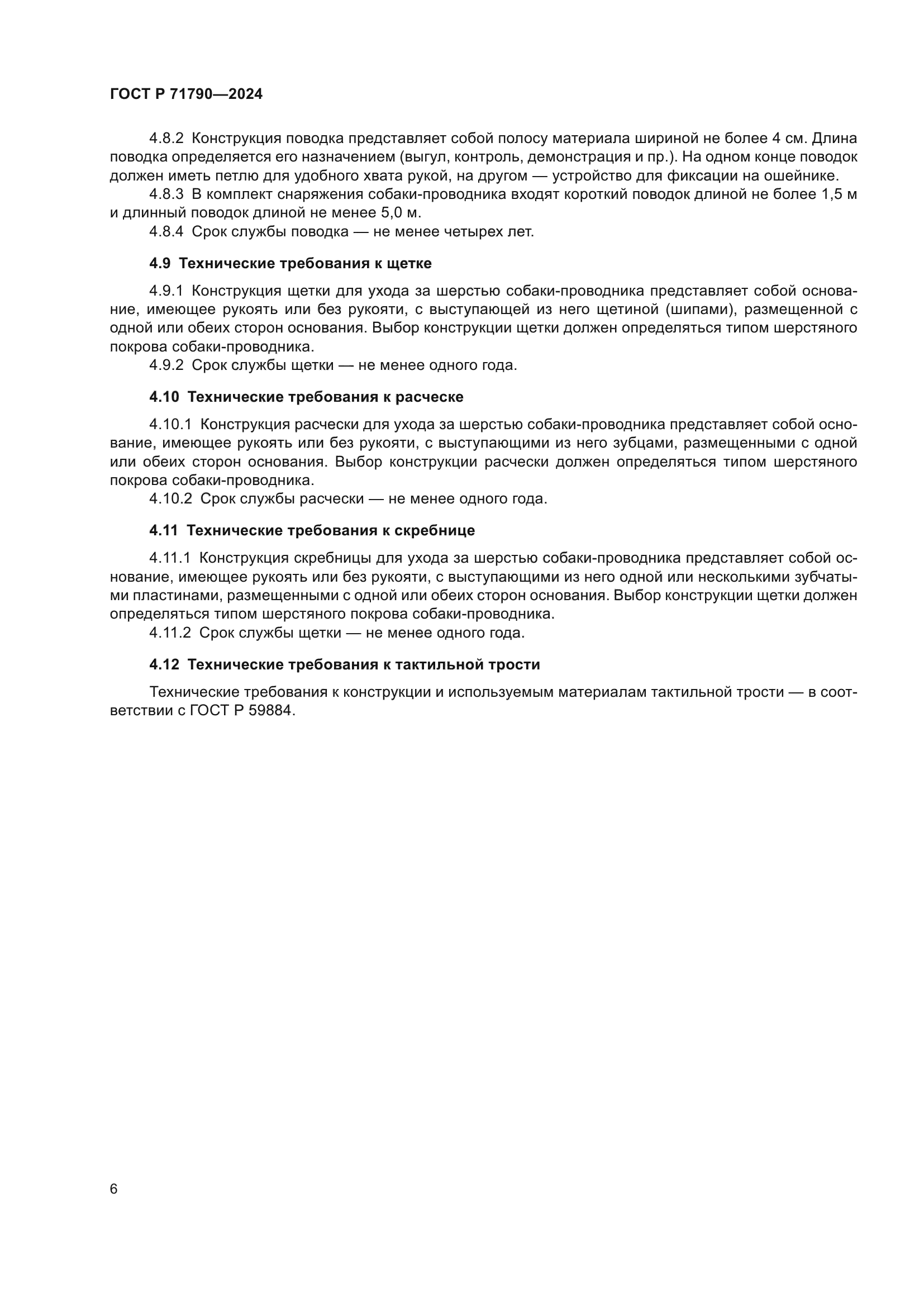 ГОСТ Р 71790—2024

4.8.2 Конструкция поводка представляет собой полосу материала шириной не более 4 см. Длина поводка определяется его назначением (выгул, контроль, демонстрация и пр.). На одном конце поводок должен иметь петлю для удобного хвата рукой, на другом — устройство для фиксации на ошейнике.
4.8.3 В комплект снаряжения собаки-проводника входят короткий поводок длиной не более 1,5 м и длинный поводок длиной не менее 5,0 м.
4.8.4 Срок службы поводка — не менее четырех лет.

4.9 Технические требования к щетке

4.9.1 Конструкция щетки для ухода за шерстью собаки-проводника представляет собой основание, имеющее рукоять или без рукояти, с выступающей из него щетиной (шипами), размещенной с одной или обеих сторон основания. Выбор конструкции щетки должен определяться типом шерстяного покрова собаки-проводника.
4.9.2 Срок службы щетки — не менее одного года.

4.10 Технические требования к расческе

4.10.1 Конструкция расчески для ухода за шерстью собаки-проводника представляет собой основание, имеющее рукоять или без рукояти, с выступающими из него зубцами, размещенными с одной или обеих сторон основания. Выбор конструкции расчески должен определяться типом шерстяного покрова собаки-проводника.
4.10.2 Срок службы расчески — не менее одного года.

4.11 Технические требования к скребнице

4.11.1 Конструкция скребницы для ухода за шерстью собаки-проводника представляет собой основание, имеющее рукоять или без рукояти, с выступающими из него одной или несколькими зубчатыми пластинами, размещенными с одной или обеих сторон основания. Выбор конструкции щетки должен определяться типом шерстяного покрова собаки-проводника.
4.11.2 Срок службы щетки — не менее одного года.

4.12 Технические требования к тактильной трости

Технические требования к конструкции и используемым материалам тактильной трости — в соответствии с ГОСТ Р 59884.

6